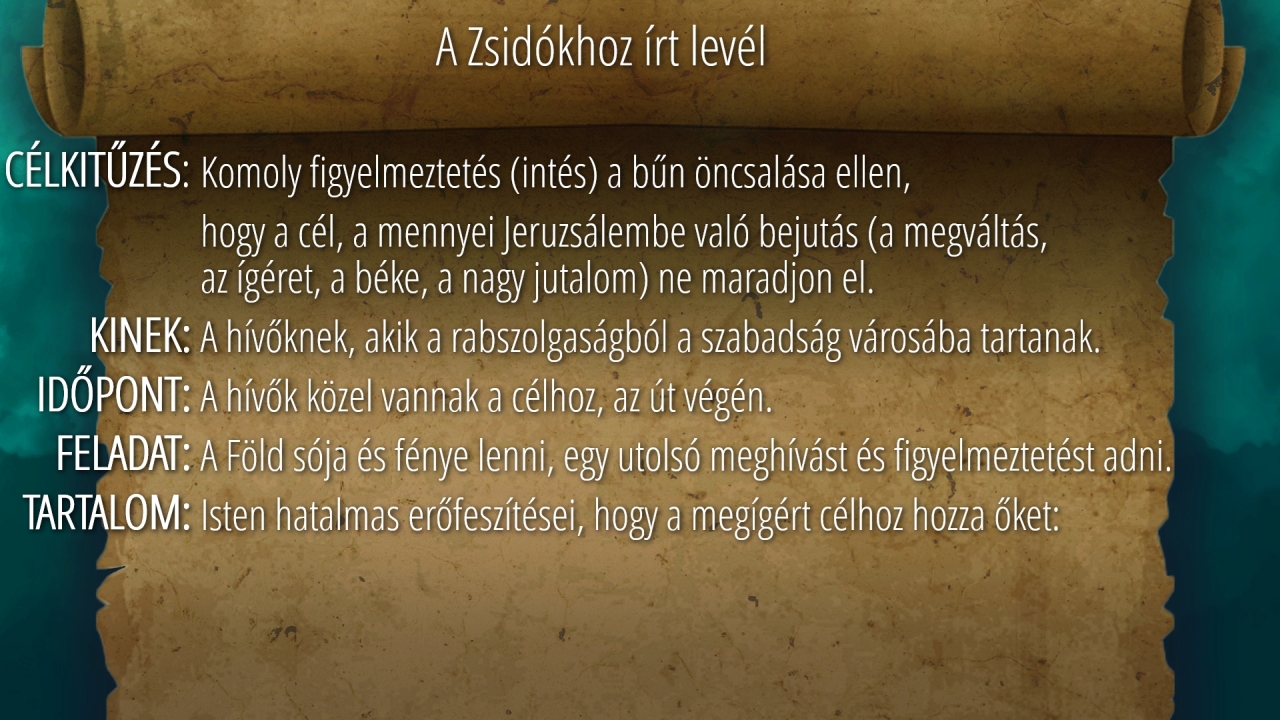 A Zsidókhoz írt levél

CÉLKITŰZÉS: Komoly figyelmeztetés (intés) a bűn öncsalása ellen,

hogy a cél, a mennyei Jeruzsálembe való bejutás (a megváltás, az ígéret, a béke, a nagy jutalom) ne maradjon el.

KINEK: A hívőknek, akik a rabszolgaságból a szabadság városába tartanak.

IDŐPONT: A hívők közel vannak a célhoz, az út végén.

FELADAT: A Föld sója és fénye lenni, egy utolsó meghívást és figyelmeztetést adni.

TARTALOM: Isten hatalmas erőfeszítései, hogy a megígért célhoz hozza őket: